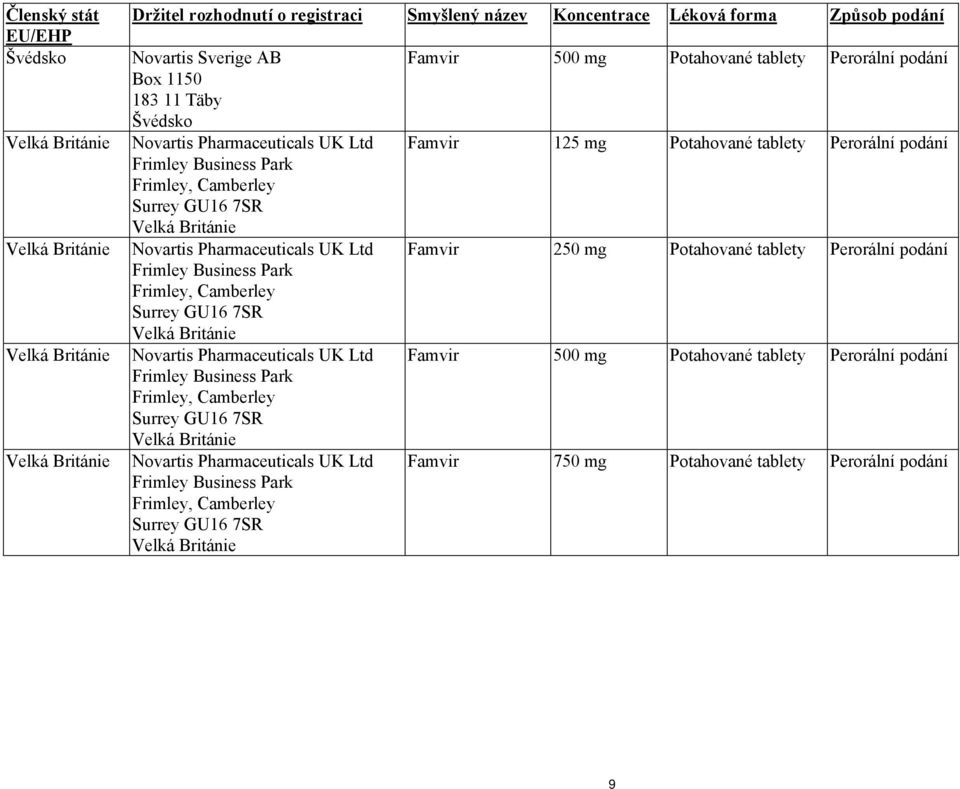 | Členský stát EU/EHP | Držitel rozhodnutí o registraci | Smyšlený název | Koncentrace | Léková forma | Způsob podání |
|---|---|---|---|---|---|
| Švédsko | Novartis Sverige AB Box 1150 183 11 Täby Švédsko | Famvir | 500 mg | Potahované tablety | Perorální podání |
| Velká Británie | Novartis Pharmaceuticals UK Ltd Frimley Business Park Frimley, Camberley Surrey GU16 7SR Velká Británie | Famvir | 125 mg | Potahované tablety | Perorální podání |
| Velká Británie | Novartis Pharmaceuticals UK Ltd Frimley Business Park Frimley, Camberley Surrey GU16 7SR Velká Británie | Famvir | 250 mg | Potahované tablety | Perorální podání |
| Velká Británie | Novartis Pharmaceuticals UK Ltd Frimley Business Park Frimley, Camberley Surrey GU16 7SR Velká Británie | Famvir | 500 mg | Potahované tablety | Perorální podání |
| Velká Británie | Novartis Pharmaceuticals UK Ltd Frimley Business Park Frimley, Camberley Surrey GU16 7SR Velká Británie | Famvir | 750 mg | Potahované tablety | Perorální podání |

9